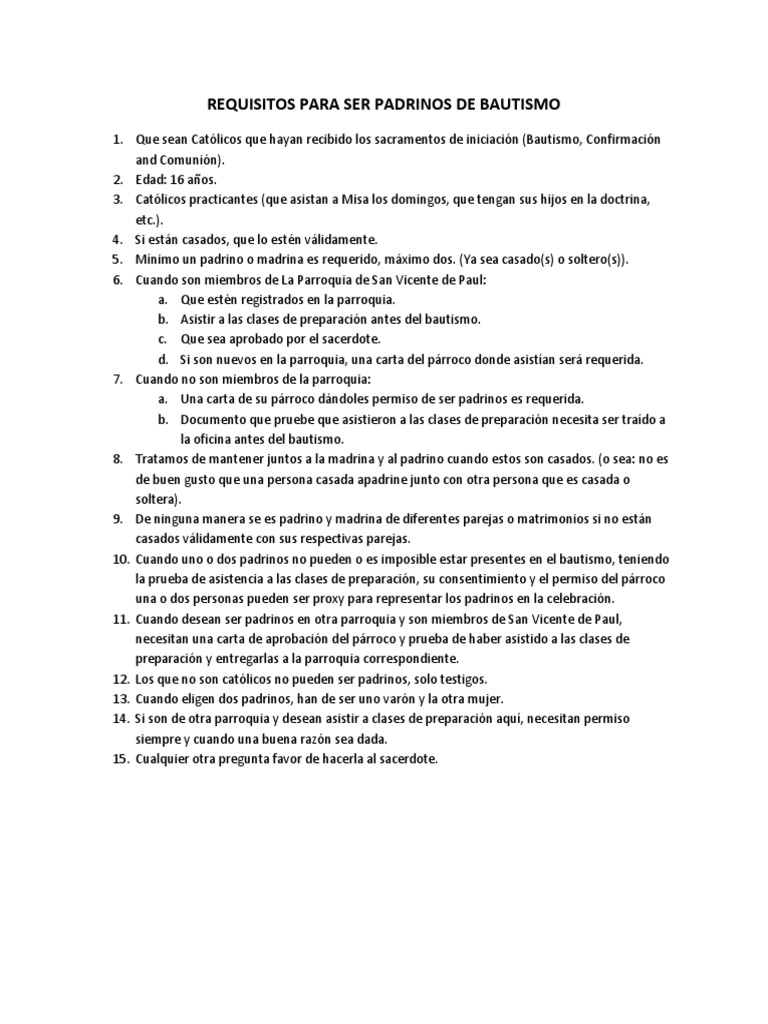 REQUISITOS PARA SER PADRINOS DE BAUTISMO

1. Que sean Católicos que hayan recibido los sacramentos de iniciación (Bautismo, Confirmación and Comunión).
2. Edad: 16 años.
3. Católicos practicantes (que asistan a Misa los domingos, que tengan sus hijos en la doctrina, etc.).
4. Si están casados, que lo estén válidamente.
5. Mínimo un padrino o madrina es requerido, máximo dos. (Ya sea casado(s) o soltero(s)).
6. Cuando son miembros de La Parroquia de San Vicente de Paul:
a. Que estén registrados en la parroquia.
b. Asistir a las clases de preparación antes del bautismo.
c. Que sea aprobado por el sacerdote.
d. Si son nuevos en la parroquia, una carta del párroco donde asistían será requerida.
7. Cuando no son miembros de la parroquia:
a. Una carta de su párroco dándoles permiso de ser padrinos es requerida.
b. Documento que pruebe que asistieron a las clases de preparación necesita ser traído a la oficina antes del bautismo.
8. Tratamos de mantener juntos a la madrina y al padrino cuando estos son casados. (o sea: no es de buen gusto que una persona casada apadrine junto con otra persona que es casada o soltera).
9. De ninguna manera se es padrino y madrina de diferentes parejas o matrimonios si no están casados válidamente con sus respectivas parejas.
10. Cuando uno o dos padrinos no pueden o es imposible estar presentes en el bautismo, teniendo la prueba de asistencia a las clases de preparación, su consentimiento y el permiso del párroco una o dos personas pueden ser proxy para representar los padrinos en la celebración.
11. Cuando desean ser padrinos en otra parroquia y son miembros de San Vicente de Paul, necesitan una carta de aprobación del párroco y prueba de haber asistido a las clases de preparación y entregarlas a la parroquia correspondiente.
12. Los que no son católicos no pueden ser padrinos, solo testigos.
13. Cuando eligen dos padrinos, han de ser uno varón y la otra mujer.
14. Si son de otra parroquia y desean asistir a clases de preparación aquí, necesitan permiso siempre y cuando una buena razón sea dada.
15. Cualquier otra pregunta favor de hacerla al sacerdote.